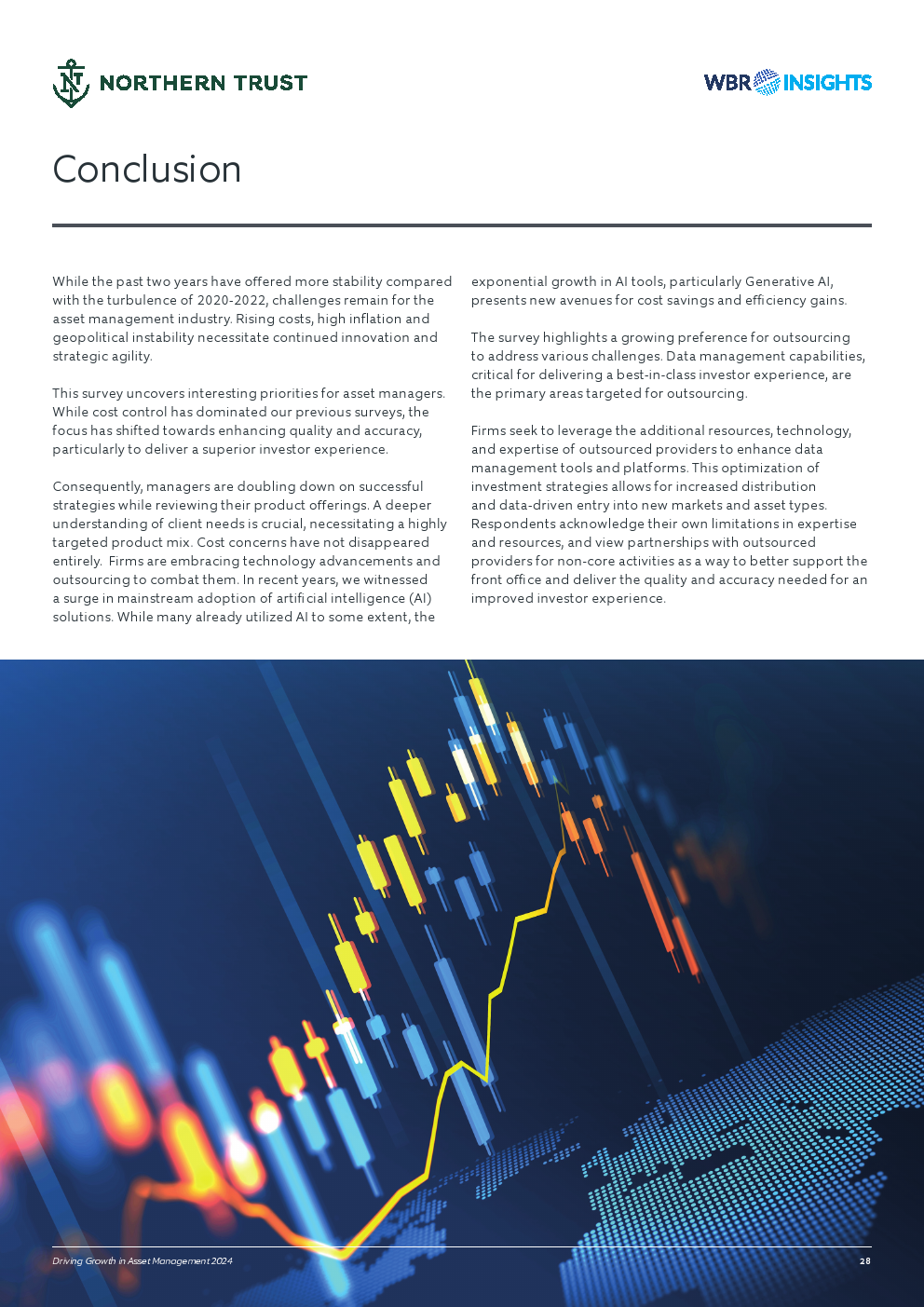 NORTHERN TRUST

WBR INSIGHTS

Conclusion

While the past two years have offered more stability compared with the turbulence of 2020-2022, challenges remain for the asset management industry. Rising costs, high inflation and geopolitical instability necessitate continued innovation and strategic agility.

This survey uncovers interesting priorities for asset managers. While cost control has dominated our previous surveys, the focus has shifted towards enhancing quality and accuracy, particularly to deliver a superior investor experience.

Consequently, managers are doubling down on successful strategies while reviewing their product offerings. A deeper understanding of client needs is crucial, necessitating a highly targeted product mix. Cost concerns have not disappeared entirely. Firms are embracing technology advancements and outsourcing to combat them. In recent years, we witnessed a surge in mainstream adoption of artificial intelligence (AI) solutions. While many already utilized AI to some extent, the exponential growth in AI tools, particularly Generative AI, presents new avenues for cost savings and efficiency gains.

The survey highlights a growing preference for outsourcing to address various challenges. Data management capabilities, critical for delivering a best-in-class investor experience, are the primary areas targeted for outsourcing.

Firms seek to leverage the additional resources, technology, and expertise of outsourced providers to enhance data management tools and platforms. This optimization of investment strategies allows for increased distribution and data-driven entry into new markets and asset types. Respondents acknowledge their own limitations in expertise and resources, and view partnerships with outsourced providers for non-core activities as a way to better support the front office and deliver the quality and accuracy needed for an improved investor experience.

Driving Growth in Asset Management 2024

28